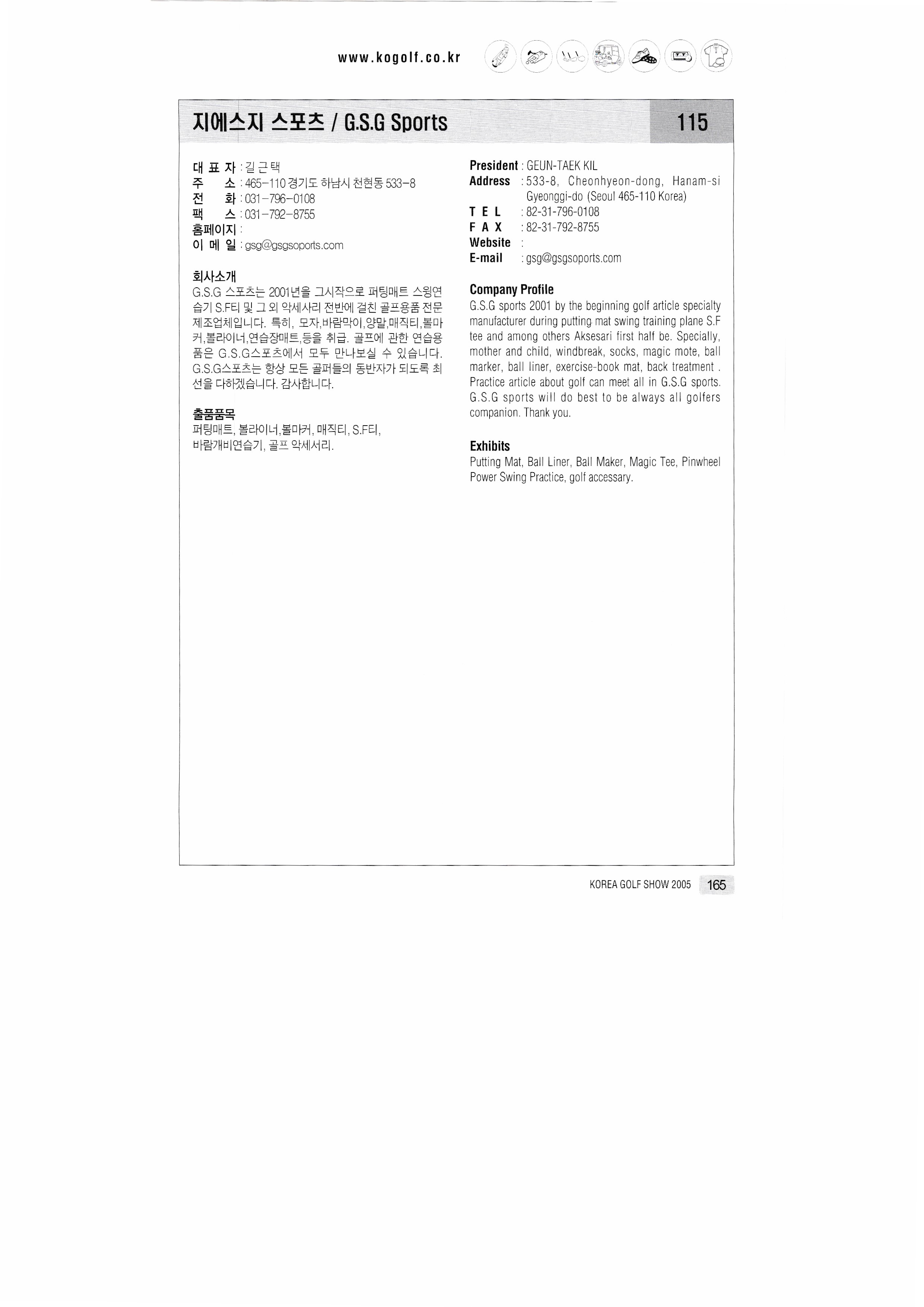 www.kogolf.co.kr

지에스지 스포츠 / G.S.G Sports

115

대 표 자 : 길 근 택
주 소 : 465-110 경기도 하남시 천현동 533-8
전 화 : 031-796-0108
팩 스 : 031-792-8755
홈페이지 :
이 메 일 : gsg@gsgsoports.com

회사소개

G.S.G 스포츠는 2001년을 그시작으로 퍼팅매트 스윙연습기 S.F티 및 그 외 악세사리 전반에 걸친 골프용품 전문 제조업체입니다. 특히, 모자,바람막이,양말,매직티,볼마커,볼라이너,연습장매트,등을 취급. 골프에 관한 연습용품은 G.S.G스포츠에서 모두 만나보실 수 있습니다. G.S.G스포츠는 항상 모든 골퍼들의 동반자가 되도록 최선을 다하겠습니다. 감사합니다.

출품품목

퍼팅매트, 볼라이너,볼마커, 매직티, S.F티,
바람개비연습기, 골프 악세서리.

President : GEUN-TAEK KIL
Address : 533-8, Cheonhyeon-dong, Hanam-si Gyeonggi-do (Seoul 465-110 Korea)
T E L : 82-31-796-0108
F A X : 82-31-792-8755
Website :
E-mail : gsg@gsgsoports.com

Company Profile

G.S.G sports 2001 by the beginning golf article specialty manufacturer during putting mat swing training plane S.F tee and among others Aksesari first half be. Specially, mother and child, windbreak, socks, magic mote, ball marker, ball liner, exercise-book mat, back treatment . Practice article about golf can meet all in G.S.G sports. G.S.G sports will do best to be always all golfers companion. Thank you.

Exhibits

Putting Mat, Ball Liner, Ball Maker, Magic Tee, Pinwheel Power Swing Practice, golf accessary.

KOREA GOLF SHOW 2005 165